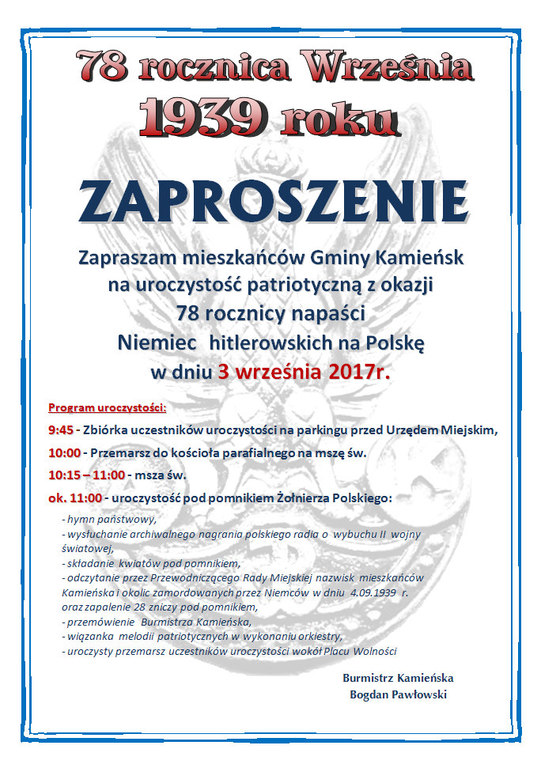 78 rocznica Września 1939 roku

ZAPROSZENIE

Zapraszam mieszkańców Gminy Kamieńsk na uroczystość patriotyczną z okazji 78 rocznicy napaści Niemiec hitlerowskich na Polskę w dniu 3 września 2017r.

Program uroczystości:

9:45 - Zbiórka uczestników uroczystości na parkingu przed Urzędem Miejskim,

10:00 - Przemarsz do kościoła parafialnego na mszę św.

10:15 – 11:00 - msza św.

ok. 11:00 - uroczystość pod pomnikiem Żołnierza Polskiego:

- hymn państwowy,
- wysłuchanie archiwalnego nagrania polskiego radia o wybuchu II wojny światowej,
- składanie kwiatów pod pomnikiem,
- odczytanie przez Przewodniczącego Rady Miejskiej nazwisk mieszkańców Kamieńska i okolic zamordowanych przez Niemców w dniu 4.09.1939 r. oraz zapalenie 28 zniczy pod pomnikiem,
- przemówienie Burmistrza Kamieńska,
- wiązanka melodii patriotycznych w wykonaniu orkiestry,
- uroczysty przemarsz uczestników uroczystości wokół Placu Wolności

Burmistrz Kamieńska
Bogdan Pawłowski